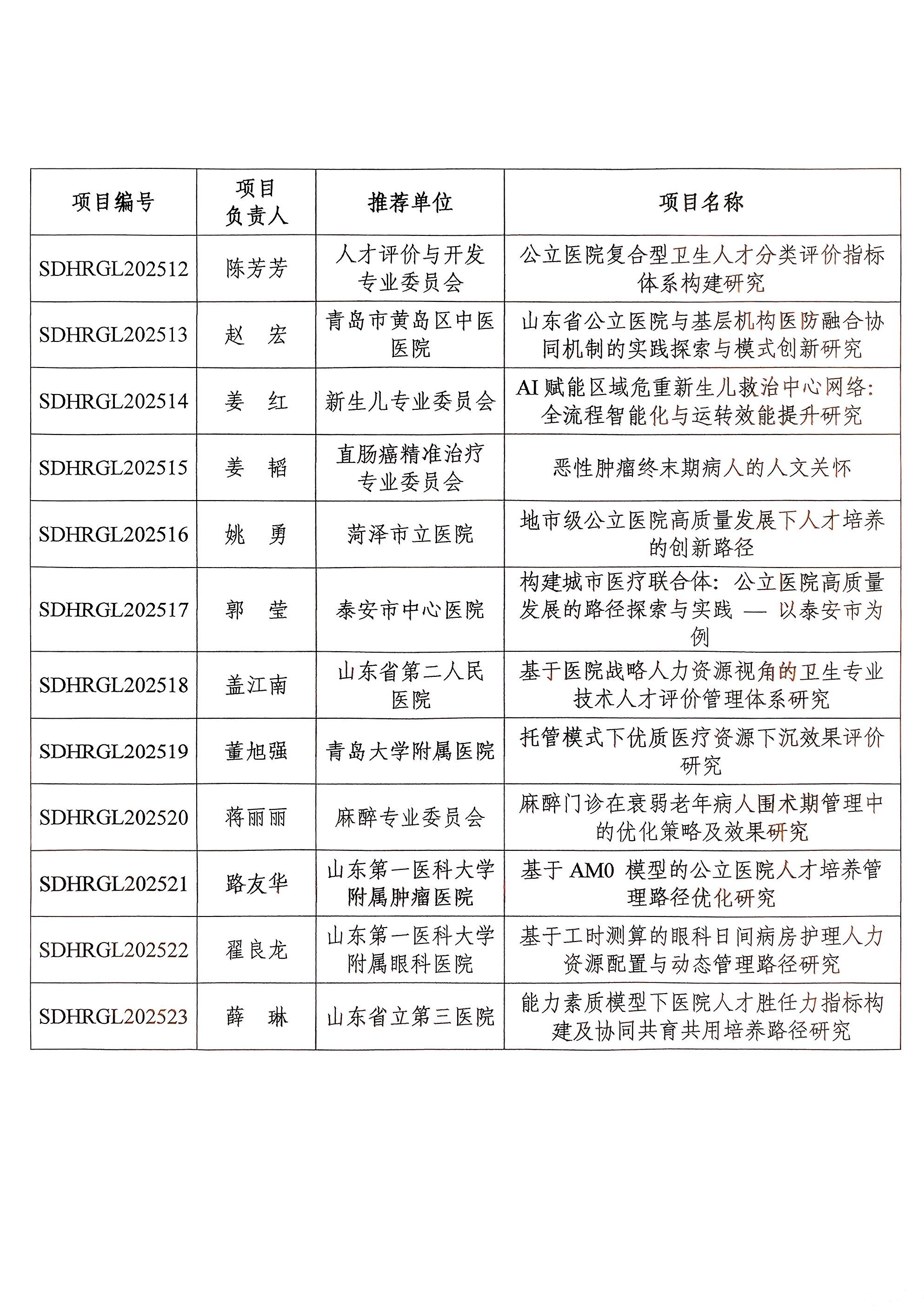 | 项目编号 | 项目负责人 | 推荐单位 | 项目名称 |
|---|---|---|---|
| SDHRGL202512 | 陈芳芳 | 人才评价与开发专业委员会 | 公立医院复合型卫生人才分类评价指标体系构建研究 |
| SDHRGL202513 | 赵　宏 | 青岛市黄岛区中医医院 | 山东省公立医院与基层机构医防融合协同机制的实践探索与模式创新研究 |
| SDHRGL202514 | 姜　红 | 新生儿专业委员会 | AI 赋能区域危重新生儿救治中心网络：全流程智能化与运转效能提升研究 |
| SDHRGL202515 | 姜　韬 | 直肠癌精准治疗专业委员会 | 恶性肿瘤终末期病人的人文关怀 |
| SDHRGL202516 | 姚　勇 | 菏泽市立医院 | 地市级公立医院高质量发展下人才培养的创新路径 |
| SDHRGL202517 | 郭　莹 | 泰安市中心医院 | 构建城市医疗联合体：公立医院高质量发展的路径探索与实践 — 以泰安市为例 |
| SDHRGL202518 | 盖江南 | 山东省第二人民医院 | 基于医院战略人力资源视角的卫生专业技术人才评价管理体系研究 |
| SDHRGL202519 | 董旭强 | 青岛大学附属医院 | 托管模式下优质医疗资源下沉效果评价研究 |
| SDHRGL202520 | 蒋丽丽 | 麻醉专业委员会 | 麻醉门诊在衰弱老年病人围术期管理中的优化策略及效果研究 |
| SDHRGL202521 | 路友华 | 山东第一医科大学附属肿瘤医院 | 基于 AM0 模型的公立医院人才培养管理路径优化研究 |
| SDHRGL202522 | 翟良龙 | 山东第一医科大学附属眼科医院 | 基于工时测算的眼科日间病房护理人力资源配置与动态管理路径研究 |
| SDHRGL202523 | 薛　琳 | 山东省立第三医院 | 能力素质模型下医院人才胜任力指标构建及协同共育共用培养路径研究 |